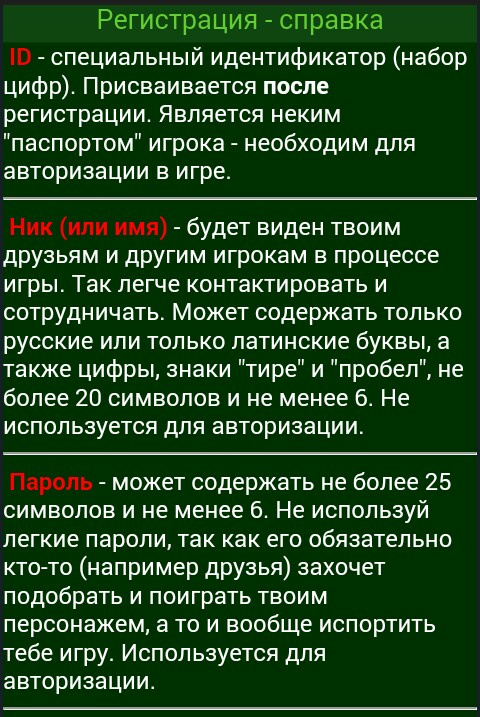 Регистрация - справка

ID - специальный идентификатор (набор цифр). Присваивается после регистрации. Является неким "паспортом" игрока - необходим для авторизации в игре.

Ник (или имя) - будет виден твоим друзьям и другим игрокам в процессе игры. Так легче контактировать и сотрудничать. Может содержать только русские или только латинские буквы, а также цифры, знаки "тире" и "пробел", не более 20 символов и не менее 6. Не используется для авторизации.

Пароль - может содержать не более 25 символов и не менее 6. Не используй легкие пароли, так как его обязательно кто-то (например друзья) захочет подобрать и поиграть твоим персонажем, а то и вообще испортить тебе игру. Используется для авторизации.